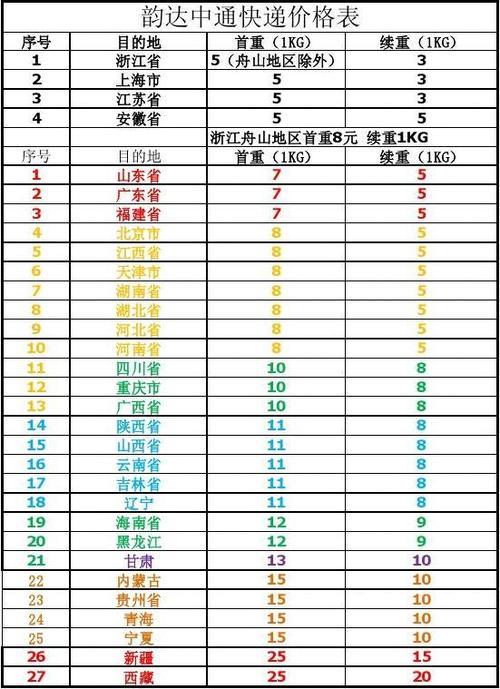 韵达中通快递价格表

| 序号 | 目的地 | 首重（1KG） | 续重（1KG） |
|---|---|---|---|
| 1 | 浙江省 | 5（舟山地区除外） | 3 |
| 2 | 上海市 | 5 | 3 |
| 3 | 江苏省 | 5 | 3 |
| 4 | 安徽省 | 5 | 5 |
| | | 浙江舟山地区首重8元 续重1KG | |
| 序号 | 目的地 | 首重（1KG） | 续重（1KG） |
| 1 | 山东省 | 7 | 5 |
| 2 | 广东省 | 7 | 5 |
| 3 | 福建省 | 7 | 5 |
| 4 | 北京市 | 8 | 5 |
| 5 | 江西省 | 8 | 5 |
| 6 | 天津市 | 8 | 5 |
| 7 | 湖南省 | 8 | 5 |
| 8 | 湖北省 | 8 | 5 |
| 9 | 河北省 | 8 | 5 |
| 10 | 河南省 | 8 | 5 |
| 11 | 四川省 | 10 | 8 |
| 12 | 重庆市 | 10 | 8 |
| 13 | 广西省 | 10 | 8 |
| 14 | 陕西省 | 11 | 8 |
| 15 | 山西省 | 11 | 8 |
| 16 | 云南省 | 11 | 8 |
| 17 | 吉林省 | 11 | 8 |
| 18 | 辽宁 | 11 | 8 |
| 19 | 海南省 | 12 | 9 |
| 20 | 黑龙江 | 12 | 9 |
| 21 | 甘肃 | 13 | 10 |
| 22 | 内蒙古 | 15 | 10 |
| 23 | 贵州省 | 15 | 10 |
| 24 | 青海 | 15 | 10 |
| 25 | 宁夏 | 15 | 10 |
| 26 | 新疆 | 25 | 15 |
| 27 | 西藏 | 25 | 20 |